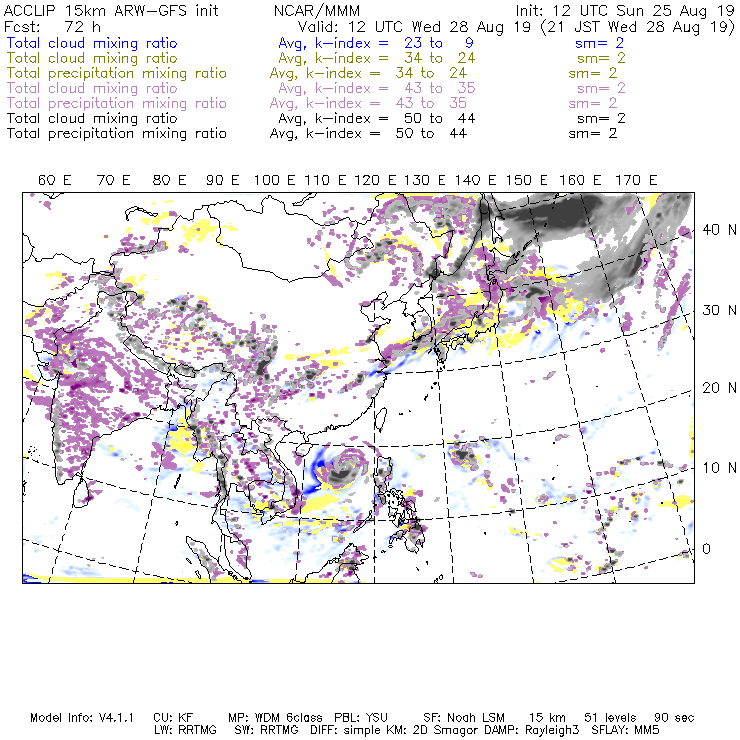 ACCLIP 15km ARW-GFS init NCAR/MMM Init: 12 UTC Sun 25 Aug 19
Fcst: 72 h Valid: 12 UTC Wed 28 Aug 19 (21 JST Wed 28 Aug 19)
Total cloud mixing ratio Avg, k-index = 23 to 9 sm= 2
Total cloud mixing ratio Avg, k-index = 34 to 24 sm= 2
Total precipitation mixing ratio Avg, k-index = 34 to 24 sm= 2
Total cloud mixing ratio Avg, k-index = 43 to 35 sm= 2
Total precipitation mixing ratio Avg, k-index = 43 to 35 sm= 2
Total cloud mixing ratio Avg, k-index = 50 to 44 sm= 2
Total precipitation mixing ratio Avg, k-index = 50 to 44 sm= 2

60 E 70 E 80 E 90 E 100 E 110 E 120 E 130 E 140 E 150 E 160 E 170 E

40 N
30 N
20 N
10 N
0

Model Info: V4.1.1 CU: KF MP: WDM 6class PBL: YSU SF: Noah LSM 15 km 51 levels 90 sec
LW: RRTMG SW: RRTMG DIFF: simple KM: 2D Smagor DAMP: Rayleigh3 SFLAY: MM5